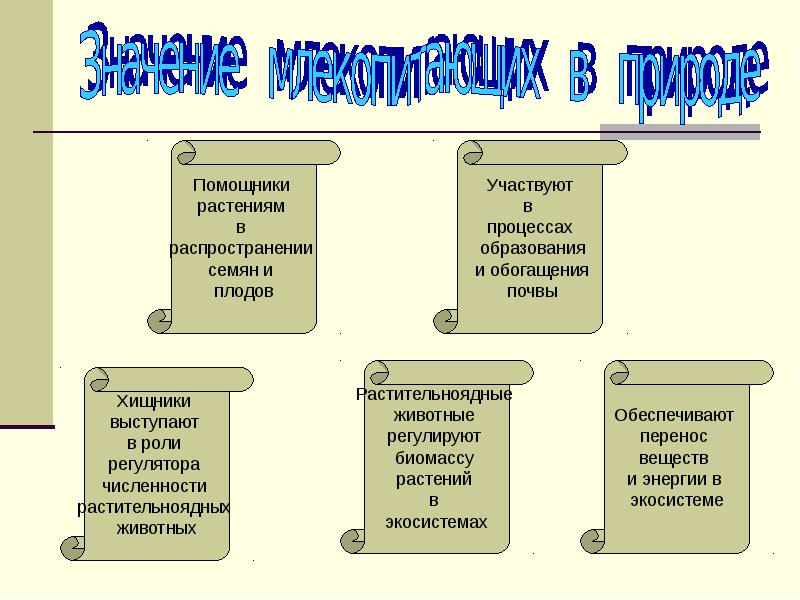 Значение млекопитающих в природе

Помощники растениям в распространении семян и плодов

Участвуют в процессах образования и обогащения почвы

Хищники выступают в роли регулятора численности растительноядных животных

Растительноядные животные регулируют биомассу растений в экосистемах

Обеспечивают перенос веществ и энергии в экосистеме